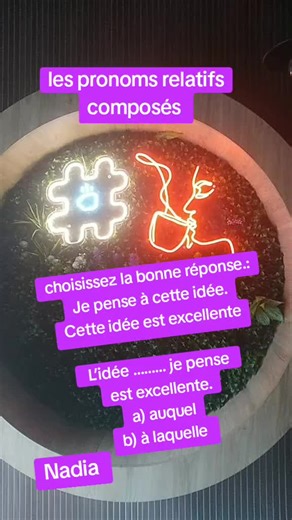 les pronoms relatifs composés

choisissez la bonne réponse.: Je pense à cette idée. Cette idée est excellente

L'idée ......... je pense est excellente.
a) auquel
b) à laquelle

Nadia